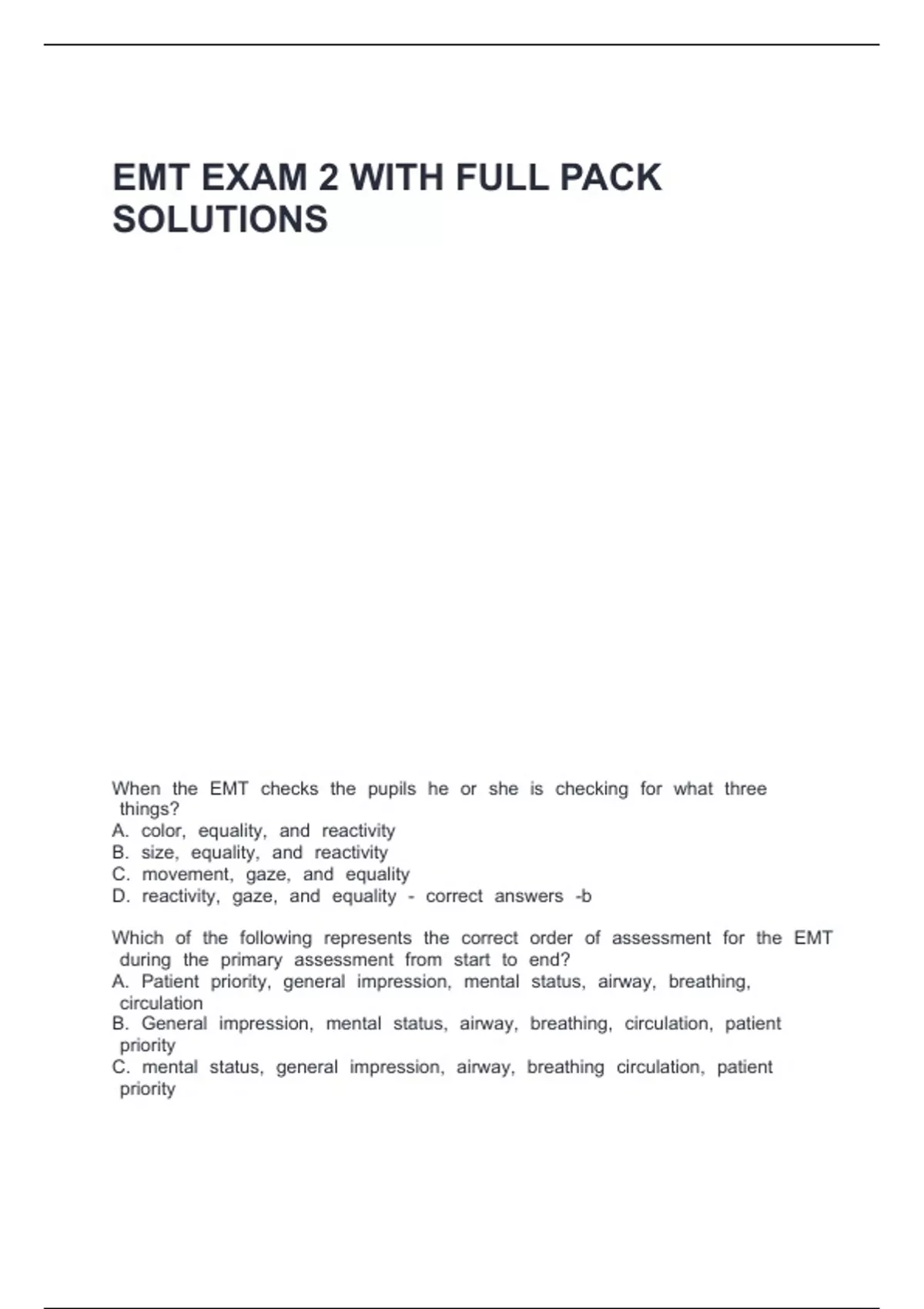 EMT EXAM 2 WITH FULL PACK SOLUTIONS

When the EMT checks the pupils he or she is checking for what three things?
A. color, equality, and reactivity
B. size, equality, and reactivity
C. movement, gaze, and equality
D. reactivity, gaze, and equality - correct answers -b

Which of the following represents the correct order of assessment for the EMT during the primary assessment from start to end?
A. Patient priority, general impression, mental status, airway, breathing, circulation
B. General impression, mental status, airway, breathing, circulation, patient priority
C. mental status, general impression, airway, breathing circulation, patient priority